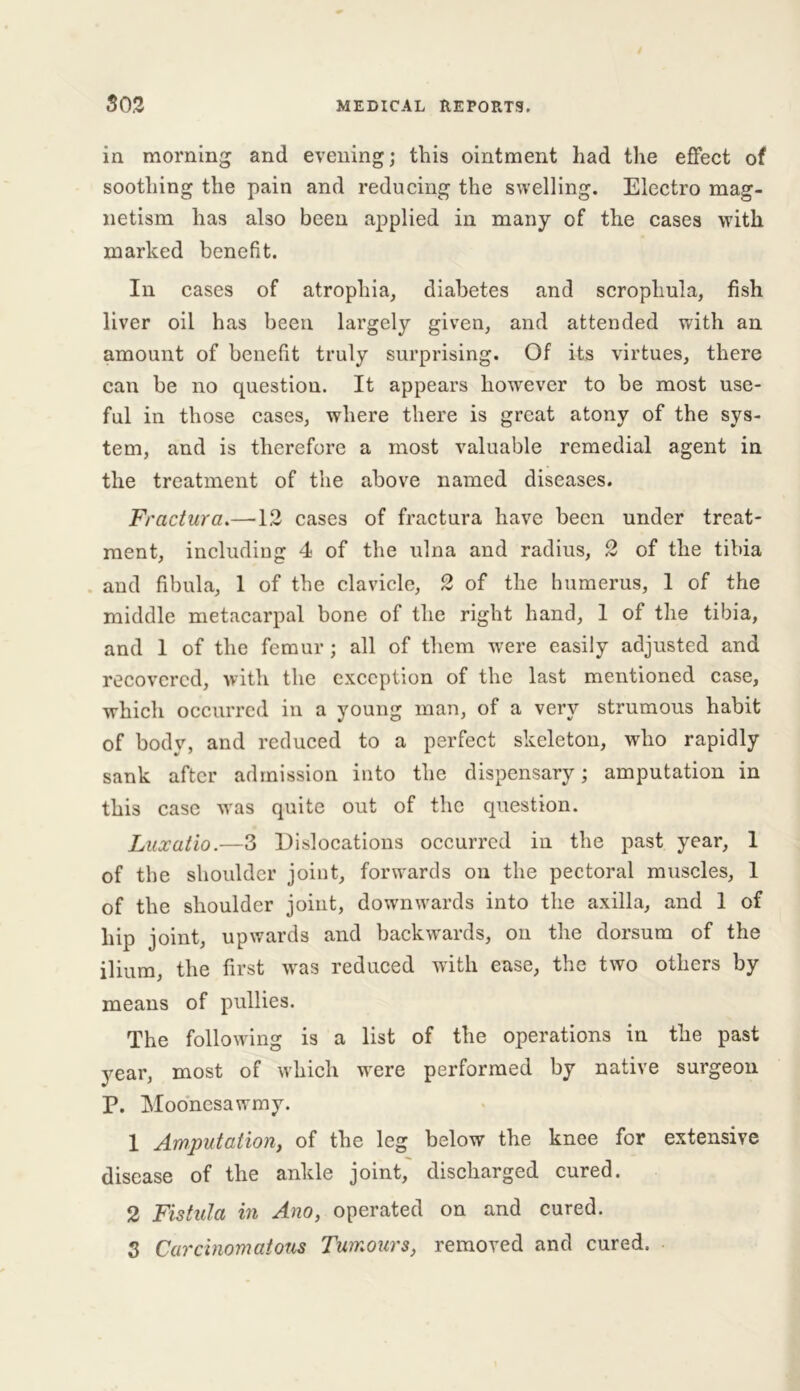 302 MEDICAL REPORTS.

in morning and evening; this ointment had the effect of soothing the pain and reducing the swelling. Electro magnetism has also been applied in many of the cases with marked benefit.

In cases of atrophia, diabetes and scrophula, fish liver oil has been largely given, and attended with an amount of benefit truly surprising. Of its virtues, there can be no question. It appears however to be most useful in those cases, where there is great atony of the system, and is therefore a most valuable remedial agent in the treatment of the above named diseases.

Fractura.—12 cases of fractura have been under treatment, including 4 of the ulna and radius, 2 of the tibia and fibula, 1 of the clavicle, 2 of the humerus, 1 of the middle metacarpal bone of the right hand, 1 of the tibia, and 1 of the femur; all of them were easily adjusted and recovered, with the exception of the last mentioned case, which occurred in a young man, of a very strumous habit of body, and reduced to a perfect skeleton, who rapidly sank after admission into the dispensary; amputation in this case was quite out of the question.

Luxatio.—3 Dislocations occurred in the past year, 1 of the shoulder joint, forwards on the pectoral muscles, 1 of the shoulder joint, downwards into the axilla, and 1 of hip joint, upwards and backwards, on the dorsum of the ilium, the first was reduced with ease, the two others by means of pullies.

The following is a list of the operations in the past year, most of which were performed by native surgeon P. Moonesawmy.

1 Amputation, of the leg below the knee for extensive disease of the ankle joint, discharged cured.

2 Fistula in Ano, operated on and cured.

3 Carcinomatous Tumours, removed and cured.